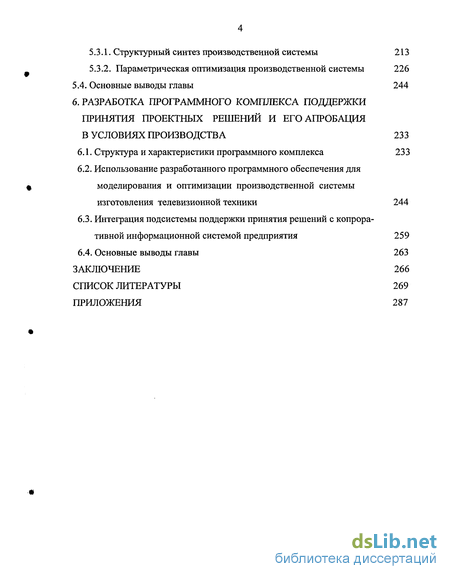 4

5.3.1. Структурный синтез производственной системы 213

5.3.2. Параметрическая оптимизация производственной системы 226

5.4. Основные выводы главы 244

6. РАЗРАБОТКА ПРОГРАММНОГО КОМПЛЕКСА ПОДДЕРЖКИ ПРИНЯТИЯ ПРОЕКТНЫХ РЕШЕНИЙ И ЕГО АПРОБАЦИЯ В УСЛОВИЯХ ПРОИЗВОДСТВА 233

6.1. Структура и характеристики программного комплекса 233

6.2. Использование разработанного программного обеспечения для моделирования и оптимизации производственной системы изготовления телевизионной техники 244

6.3. Интеграция подсистемы поддержки принятия решений с копроративной информационной системой предприятия 259

6.4. Основные выводы главы 263

ЗАКЛЮЧЕНИЕ 266

СПИСОК ЛИТЕРАТУРЫ 269

ПРИЛОЖЕНИЯ 287

dsLib.net
библиотека диссертаций